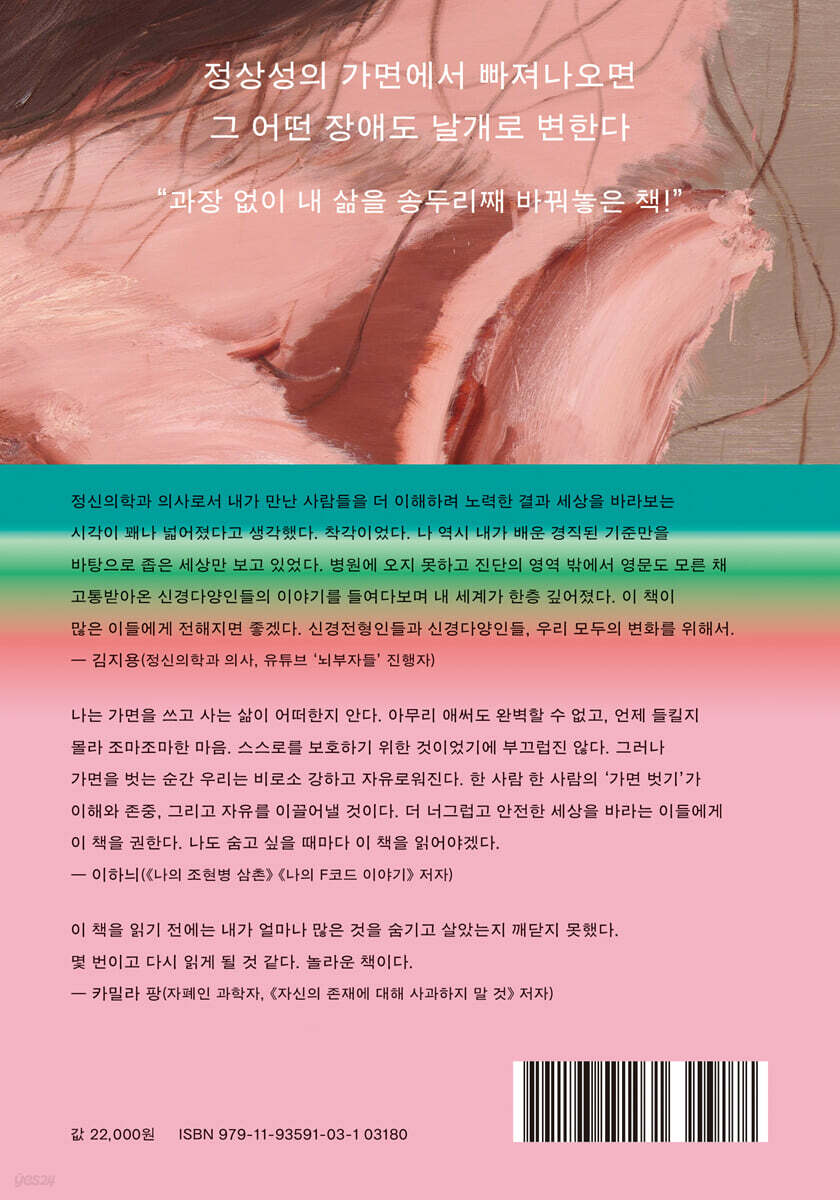 정상성의 가면에서 빠져나오면
그 어떤 장애도 날개로 변한다

"과장 없이 내 삶을 송두리째 바꿔놓은 책!"

정신의학과 의사로서 내가 만난 사람들을 더 이해하려 노력한 결과 세상을 바라보는 시각이 꽤나 넓어졌다고 생각했다. 착각이었다. 나 역시 내가 배운 경직된 기준만을 바탕으로 좁은 세상만 보고 있었다. 병원에 오지 못하고 진단의 영역 밖에서 영문도 모른 채 고통받아온 신경다양인들의 이야기를 들여다보며 내 세계가 한층 깊어졌다. 이 책이 많은 이들에게 전해지면 좋겠다. 신경전형인들과 신경다양인들, 우리 모두의 변화를 위해서.
— 김지용(정신의학과 의사, 유튜브 '뇌부자들' 진행자)

나는 가면을 쓰고 사는 삶이 어떠한지 안다. 아무리 애써도 완벽할 수 없고, 언제 들킬지 몰라 조마조마한 마음. 스스로를 보호하기 위한 것이었기에 부끄럽진 않다. 그러나 가면을 벗는 순간 우리는 비로소 강하고 자유로워진다. 한 사람 한 사람의 '가면 벗기'가 이해와 존중, 그리고 자유를 이끌어낼 것이다. 더 너그럽고 안전한 세상을 바라는 이들에게 이 책을 권한다. 나도 숨고 싶을 때마다 이 책을 읽어야겠다.
— 이하늬(《나의 조현병 삼촌》《나의 F코드 이야기》 저자)

이 책을 읽기 전에는 내가 얼마나 많은 것을 숨기고 살았는지 깨닫지 못했다. 몇 번이고 다시 읽게 될 것 같다. 놀라운 책이다.
— 카밀라 팡(자폐인 과학자, 《자신의 존재에 대해 사과하지 말 것》 저자)

값 22,000원 ISBN 979-11-93591-03-1 03180

yes24